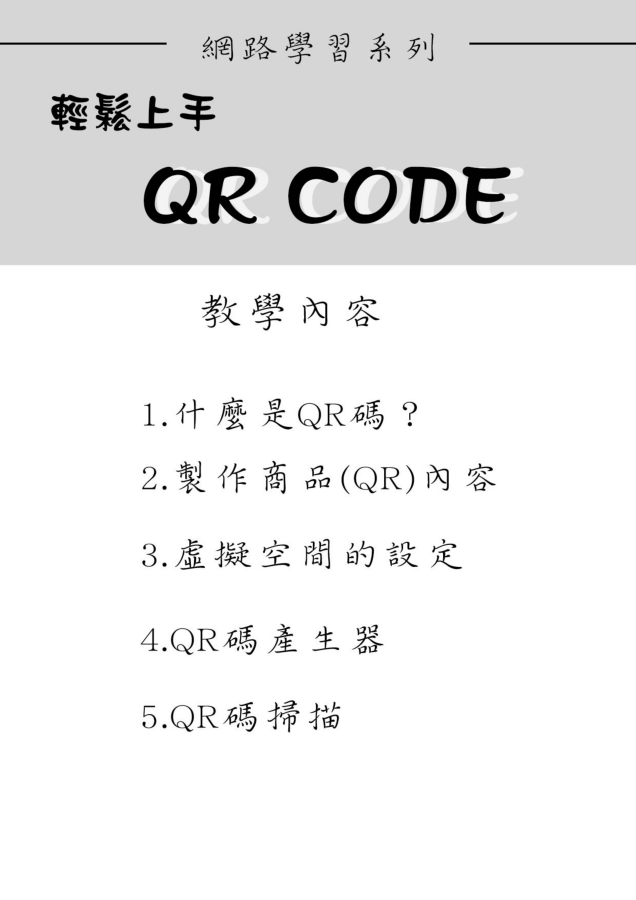 網路學習系列

輕鬆上手

QR CODE

教學內容

1.什麼是QR碼？

2.製作商品(QR)內容

3.虛擬空間的設定

4.QR碼產生器

5.QR碼掃描